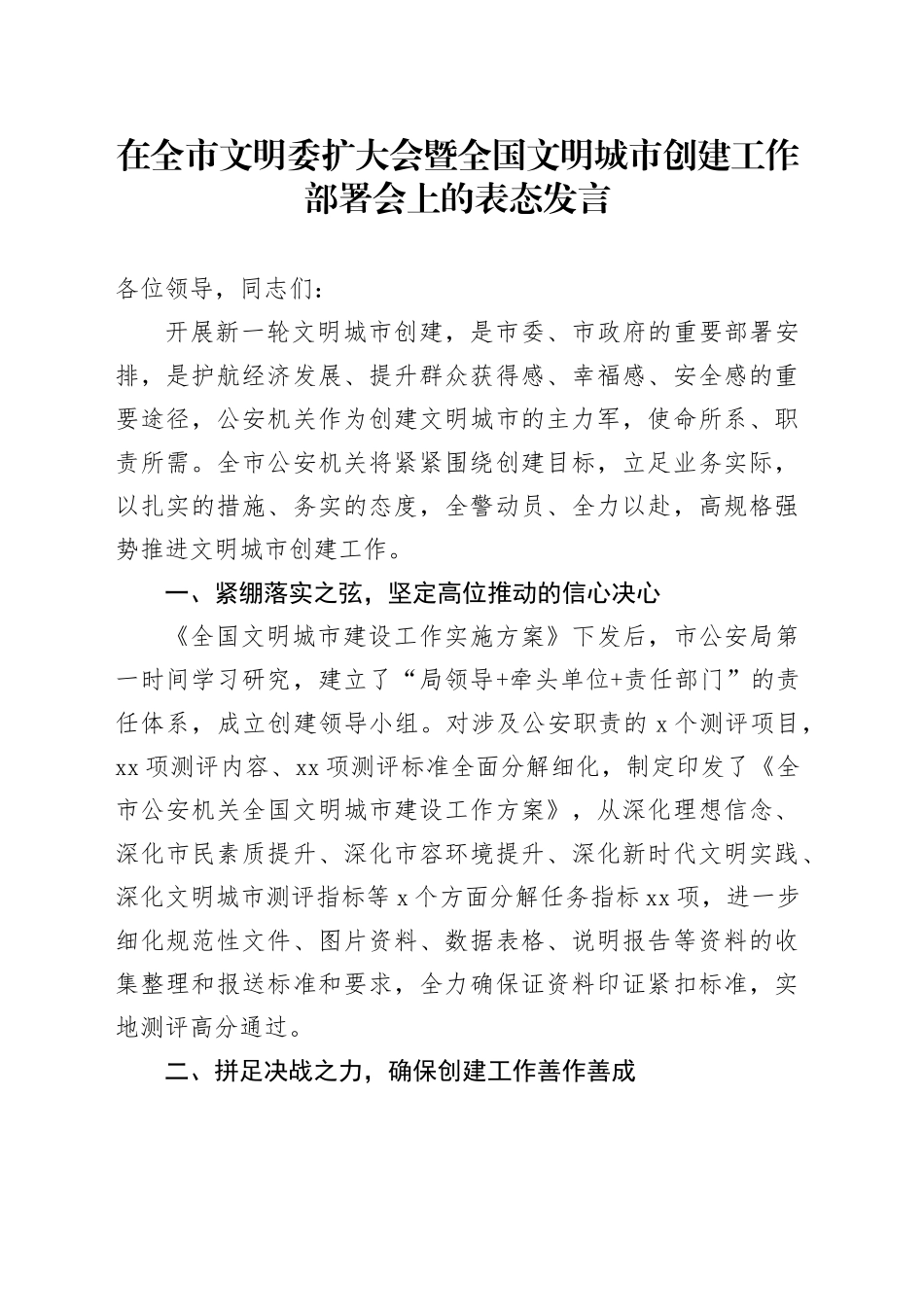 在全市文明委扩大会暨全国文明城市创建工作部署会上的表态发言

各位领导，同志们：

开展新一轮文明城市创建，是市委、市政府的重要部署安排，是护航经济发展、提升群众获得感、幸福感、安全感的重要途径，公安机关作为创建文明城市的主力军，使命所系、职责所需。全市公安机关将紧紧围绕创建目标，立足业务实际，以扎实的措施、务实的态度，全警动员、全力以赴，高规格强势推进文明城市创建工作。

一、紧绷落实之弦，坚定高位推动的信心决心

《全国文明城市建设工作实施方案》下发后，市公安局第一时间学习研究，建立了“局领导+牵头单位+责任部门”的责任体系，成立创建领导小组。对涉及公安职责的 x 个测评项目，xx 项测评内容、xx 项测评标准全面分解细化，制定印发了《全市公安机关全国文明城市建设工作方案》，从深化理想信念、深化市民素质提升、深化市容环境提升、深化新时代文明实践、深化文明城市测评指标等 x 个方面分解任务指标 xx 项，进一步细化规范性文件、图片资料、数据表格、说明报告等资料的收集整理和报送标准和要求，全力确保证资料印证紧扣标准，实地测评高分通过。

二、拼足决战之力，确保创建工作善作善成